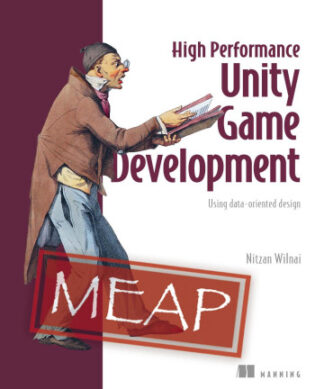 High Performance
Unity
Game
Development

Using data-oriented design

Nitzan Wilnai

MEAP

MANNING